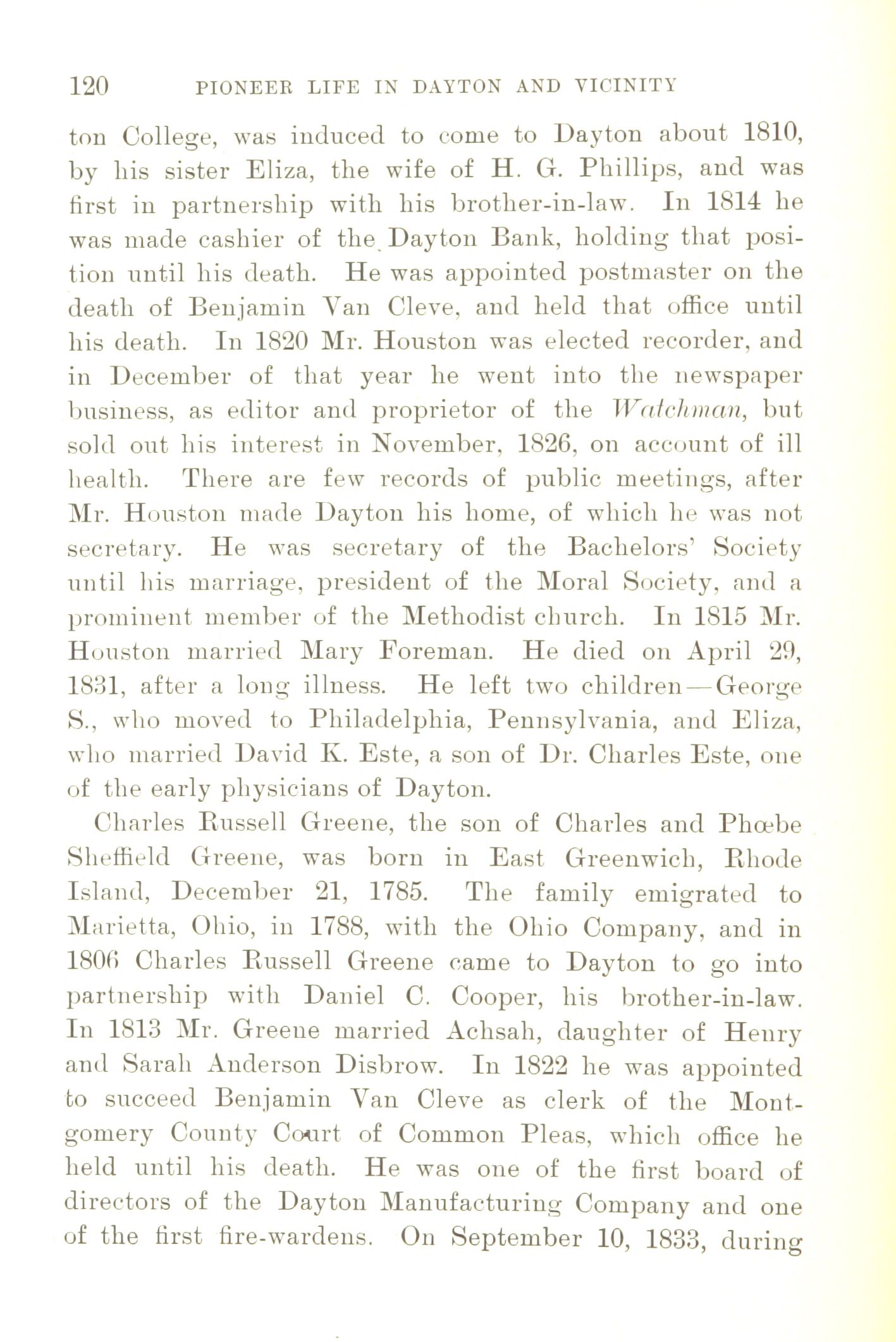 120 PIONEER LIFE IN DAYTON AND VICINITY

ton College, was induced to come to Dayton about 1810, by his sister Eliza, the wife of H. G. Phillips, and was first in partnership with his brother-in-law. In 1814 he was made cashier of the Dayton Bank, holding that position until his death. He was appointed postmaster on the death of Benjamin Van Cleve, and held that office until his death. In 1820 Mr. Houston was elected recorder, and in December of that year he went into the newspaper business, as editor and proprietor of the Watchman, but sold out his interest in November, 1826, on account of ill health. There are few records of public meetings, after Mr. Houston made Dayton his home, of which he was not secretary. He was secretary of the Bachelors' Society until his marriage, president of the Moral Society, and a prominent member of the Methodist church. In 1815 Mr. Houston married Mary Foreman. He died on April 29, 1831, after a long illness. He left two children—George S., who moved to Philadelphia, Pennsylvania, and Eliza, who married David K. Este, a son of Dr. Charles Este, one of the early physicians of Dayton.

Charles Russell Greene, the son of Charles and Phœbe Sheffield Greene, was born in East Greenwich, Rhode Island, December 21, 1785. The family emigrated to Marietta, Ohio, in 1788, with the Ohio Company, and in 1806 Charles Russell Greene came to Dayton to go into partnership with Daniel C. Cooper, his brother-in-law. In 1813 Mr. Greene married Achsah, daughter of Henry and Sarah Anderson Disbrow. In 1822 he was appointed to succeed Benjamin Van Cleve as clerk of the Montgomery County Court of Common Pleas, which office he held until his death. He was one of the first board of directors of the Dayton Manufacturing Company and one of the first fire-wardens. On September 10, 1833, during